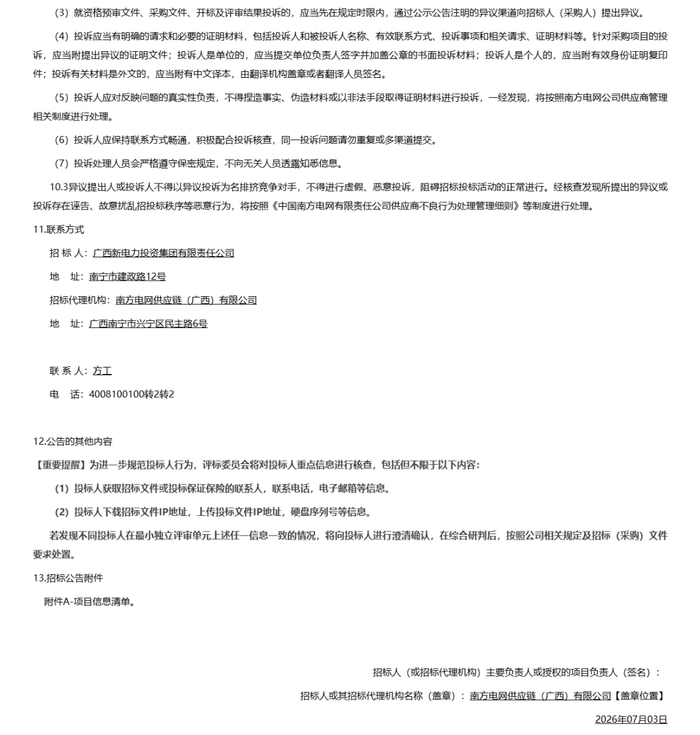 （3）就资格预审文件、采购文件、开标及评审结果投诉的，应当先在规定时限内，通过公示公告注明的异议渠道向招标人（采购人）提出异议。

（4）投诉应当有明确的请求和必要的证明材料，包括投诉人和被投诉人名称、有效联系方式、投诉事项和相关请求、证明材料等。针对采购项目的投诉，应当附提出异议的证明文件；投诉人是单位的，应当提交单位负责人签字并加盖公章的书面投诉材料；投诉人是个人的，应当附有效身份证明复印件；投诉有关材料是外文的，应当附有中文译本，由翻译机构盖章或者翻译人员签名。

（5）投诉人应对反映问题的真实性负责，不得捏造事实、伪造材料或以非法手段取得证明材料进行投诉，一经发现，将按照南方电网公司供应商管理相关制度进行处理。

（6）投诉人应保持联系方式畅通，积极配合投诉核查，同一投诉问题请勿重复或多渠道提交。

（7）投诉处理人员会严格遵守保密规定，不向无关人员透露知悉信息。

10.3异议提出人或投诉人不得以异议投诉为名排挤竞争对手，不得进行虚假、恶意投诉，阻碍招标投标活动的正常进行。经核查发现所提出的异议或投诉存在诬告、故意扰乱招投标秩序等恶意行为，将按照《中国南方电网有限责任公司供应商不良行为处理管理细则》等制度进行处理。

11.联系方式

招 标 人：广西新电力投资集团有限责任公司

地　址：南宁市建政路12号

招标代理机构：南方电网供应链（广西）有限公司

地　址：广西南宁市兴宁区民主路6号

联 系 人：方工

电　话：4008100100转2转2

12.公告的其他内容

【重要提醒】为进一步规范投标人行为，评标委员会将对投标人重点信息进行核查，包括但不限于以下内容：

（1）投标人获取招标文件或投标保证保险的联系人，联系电话，电子邮箱等信息。

（2）投标人下载招标文件IP地址，上传投标文件IP地址，硬盘序列号等信息。

若发现不同投标人在最小独立评审单元上述任一信息一致的情况，将向投标人进行澄清确认，在综合研判后，按照公司相关规定及招标（采购）文件要求处置。

13.招标公告附件

附件A-项目信息清单。

招标人（或招标代理机构）主要负责人或授权的项目负责人（签名）：

招标人或其招标代理机构名称（盖章）：南方电网供应链（广西）有限公司【盖章位置】

2026年07月03日